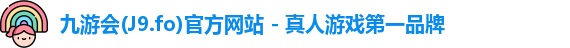 九游会(J9.fo)官方网站 - 真人游戏第一品牌